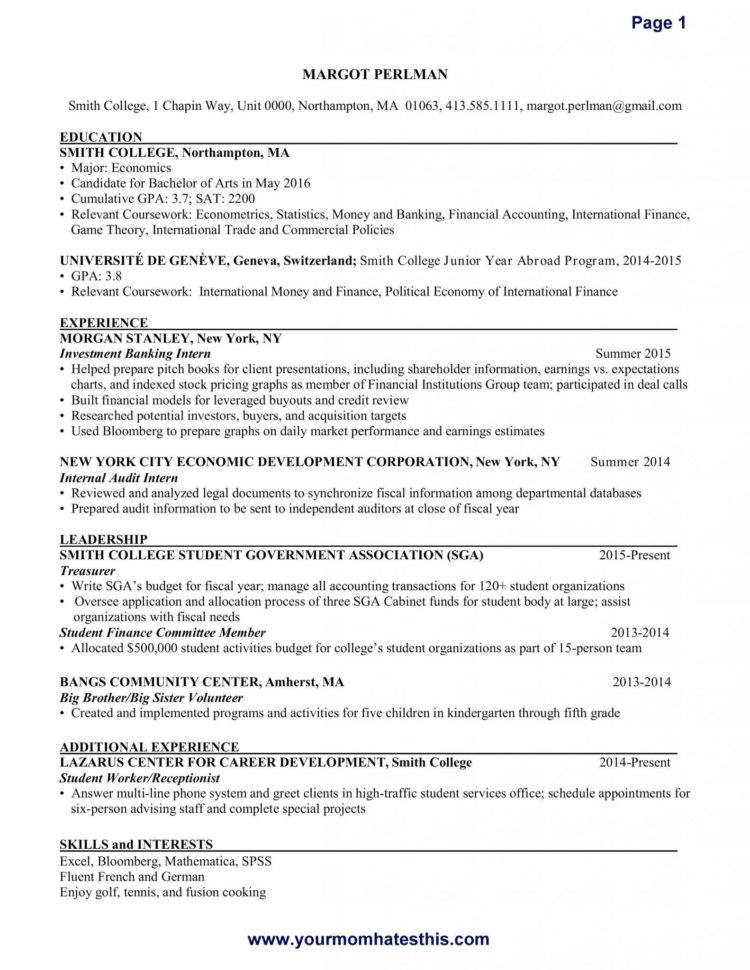 Page 1

MARGOT PERLMAN

Smith College, 1 Chapin Way, Unit 0000, Northampton, MA 01063, 413.585.1111, margot.perlman@gmail.com

EDUCATION
SMITH COLLEGE, Northampton, MA
• Major: Economics
• Candidate for Bachelor of Arts in May 2016
• Cumulative GPA: 3.7; SAT: 2200
• Relevant Coursework: Econometrics, Statistics, Money and Banking, Financial Accounting, International Finance, Game Theory, International Trade and Commercial Policies

UNIVERSITÉ DE GENÈVE, Geneva, Switzerland; Smith College Junior Year Abroad Program, 2014-2015
• GPA: 3.8
• Relevant Coursework: International Money and Finance, Political Economy of International Finance

EXPERIENCE
MORGAN STANLEY, New York, NY
Investment Banking Intern Summer 2015
• Helped prepare pitch books for client presentations, including shareholder information, earnings vs. expectations charts, and indexed stock pricing graphs as member of Financial Institutions Group team; participated in deal calls
• Built financial models for leveraged buyouts and credit review
• Researched potential investors, buyers, and acquisition targets
• Used Bloomberg to prepare graphs on daily market performance and earnings estimates

NEW YORK CITY ECONOMIC DEVELOPMENT CORPORATION, New York, NY Summer 2014
Internal Audit Intern
• Reviewed and analyzed legal documents to synchronize fiscal information among departmental databases
• Prepared audit information to be sent to independent auditors at close of fiscal year

LEADERSHIP
SMITH COLLEGE STUDENT GOVERNMENT ASSOCIATION (SGA) 2015-Present
Treasurer
• Write SGA's budget for fiscal year; manage all accounting transactions for 120+ student organizations
• Oversee application and allocation process of three SGA Cabinet funds for student body at large; assist organizations with fiscal needs
Student Finance Committee Member 2013-2014
• Allocated $500,000 student activities budget for college's student organizations as part of 15-person team

BANGS COMMUNITY CENTER, Amherst, MA 2013-2014
Big Brother/Big Sister Volunteer
• Created and implemented programs and activities for five children in kindergarten through fifth grade

ADDITIONAL EXPERIENCE
LAZARUS CENTER FOR CAREER DEVELOPMENT, Smith College 2014-Present
Student Worker/Receptionist
• Answer multi-line phone system and greet clients in high-traffic student services office; schedule appointments for six-person advising staff and complete special projects

SKILLS and INTERESTS
Excel, Bloomberg, Mathematica, SPSS
Fluent French and German
Enjoy golf, tennis, and fusion cooking

www.yourmomhatesthis.com